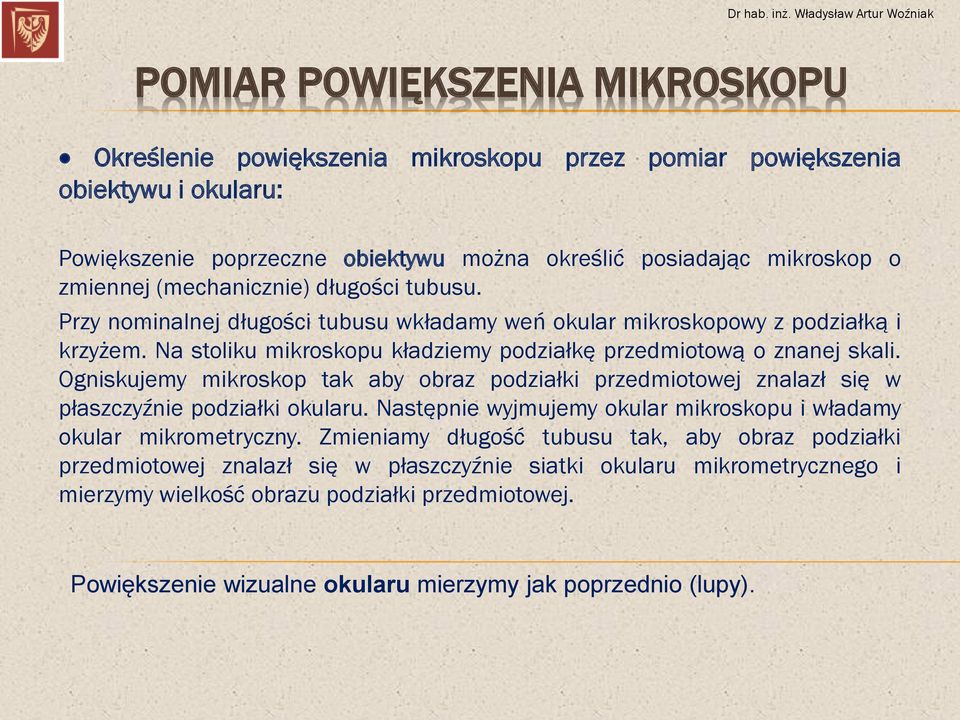 Dr hab. inż. Władysław Artur Woźniak

POMIAR POWIĘKSZENIA MIKROSKOPU

• Określenie powiększenia mikroskopu przez pomiar powiększenia obiektywu i okularu:

Powiększenie poprzeczne obiektywu można określić posiadając mikroskop o zmiennej (mechanicznie) długości tubusu.

Przy nominalnej długości tubusu wkładamy weń okular mikroskopowy z podziałką i krzyżem. Na stoliku mikroskopu kładziemy podziałkę przedmiotową o znanej skali. Ogniskujemy mikroskop tak aby obraz podziałki przedmiotowej znalazł się w płaszczyźnie podziałki okularu. Następnie wyjmujemy okular mikroskopu i władamy okular mikrometryczny. Zmieniamy długość tubusu tak, aby obraz podziałki przedmiotowej znalazł się w płaszczyźnie siatki okularu mikrometrycznego i mierzymy wielkość obrazu podziałki przedmiotowej.

Powiększenie wizualne okularu mierzymy jak poprzednio (lupy).